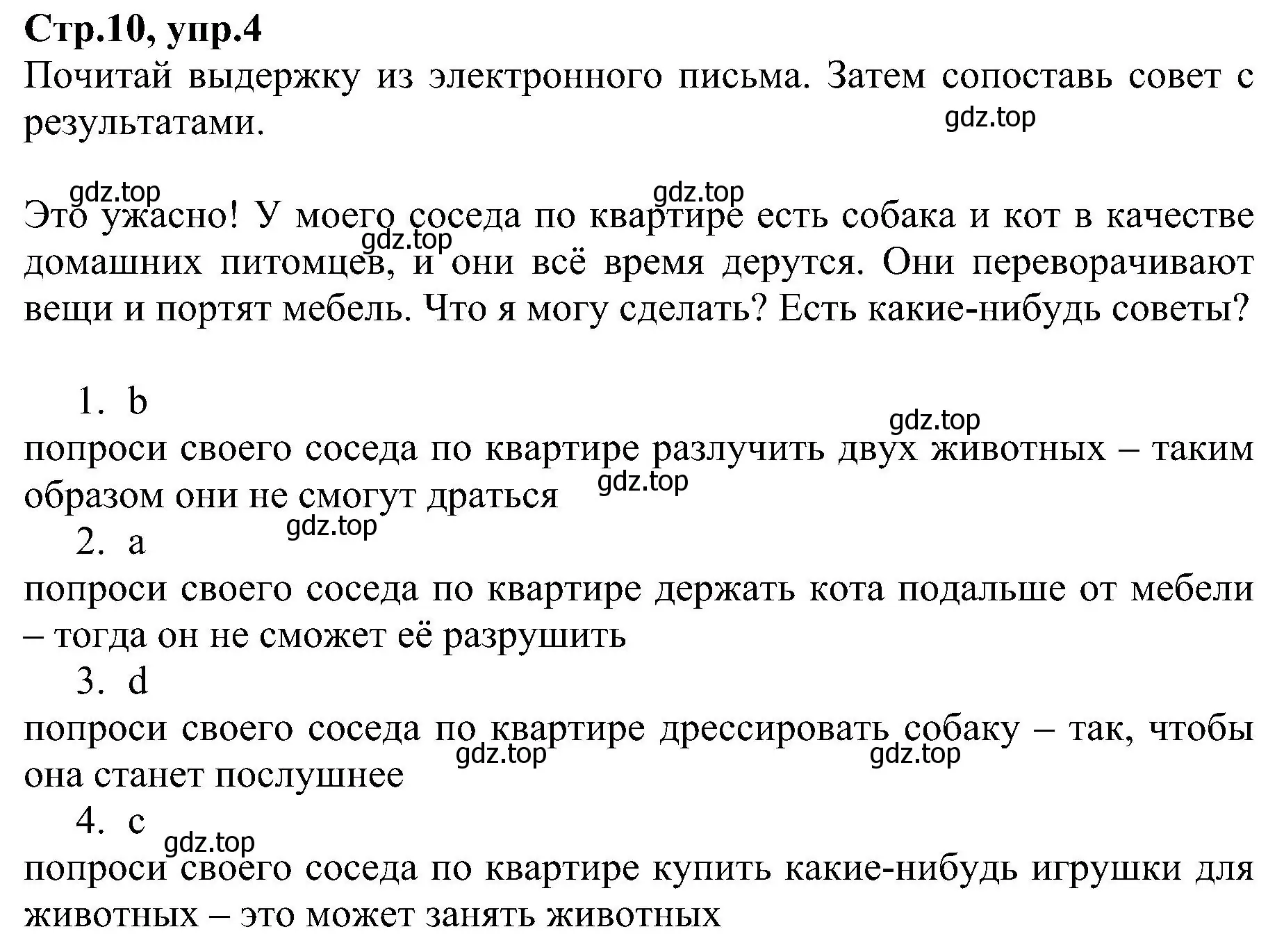 Стр.10, упр.4
Почитай выдержку из электронного письма. Затем сопоставь совет с результатами.

gdz.top

gdz.top gdz.top

Это ужасно! У моего соседа по квартире есть собака и кот в качестве домашних питомцев, и они всё время дерутся. Они переворачивают вещи и портят мебель. Что я могу сделать? Есть какие-нибудь советы?

gdz.top

1. b
gdz.top
попроси своего соседа по квартире разлучить двух животных – таким образом они не смогут драться gdz.top
gdz.top
2. a
попроси своего соседа по квартире держать кота подальше от мебели – тогда он не сможет её разрушить
3. d
попроси своего соседа по квартире дрессировать собаку – так, чтобы она станет послушнее
gdz.top gdz.top
4. c
gdz.top
попроси своего соседа по квартире купить какие-нибудь игрушки для животных – это может занять животных